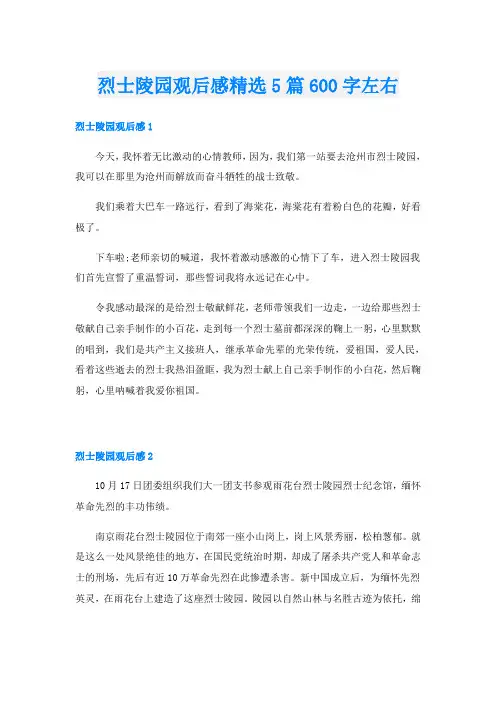 烈士陵园观后感精选5篇600字左右

烈士陵园观后感1

今天，我怀着无比激动的心情教师，因为，我们第一站要去沧州市烈士陵园，我可以在那里为沧州而解放而奋斗牺牲的战士致敬。

我们乘着大巴车一路远行，看到了海棠花，海棠花有着粉白色的花瓣，好看极了。

下车啦;老师亲切的喊道，我怀着激动感激的心情下了车，进入烈士陵园我们首先宣誓了重温誓词，那些誓词我将永远记在心中。

令我感动最深的是给烈士敬献鲜花，老师带领我们一边走，一边给那些烈士敬献自己亲手制作的小百花，走到每一个烈士墓前都深深的鞠上一躬，心里默默的唱到，我们是共产主义接班人，继承革命先辈的光荣传统，爱祖国，爱人民，看着这些逝去的烈士我热泪盈眶，我为烈士献上自己亲手制作的小白花，然后鞠躬，心里呐喊着我爱你祖国。

烈士陵园观后感2

10月17日团委组织我们大一团支书参观雨花台烈士陵园烈士纪念馆，缅怀革命先烈的丰功伟绩。

南京雨花台烈士陵园位于南郊一座小山岗上，岗上风景秀丽，松柏葱郁。就是这么一处风景绝佳的地方，在国民党统治时期，却成了屠杀共产党人和革命志士的刑场，先后有近10万革命先烈在此惨遭杀害。新中国成立后，为缅怀先烈英灵，在雨花台上建造了这座烈士陵园。陵园以自然山林与名胜古迹为依托，缅